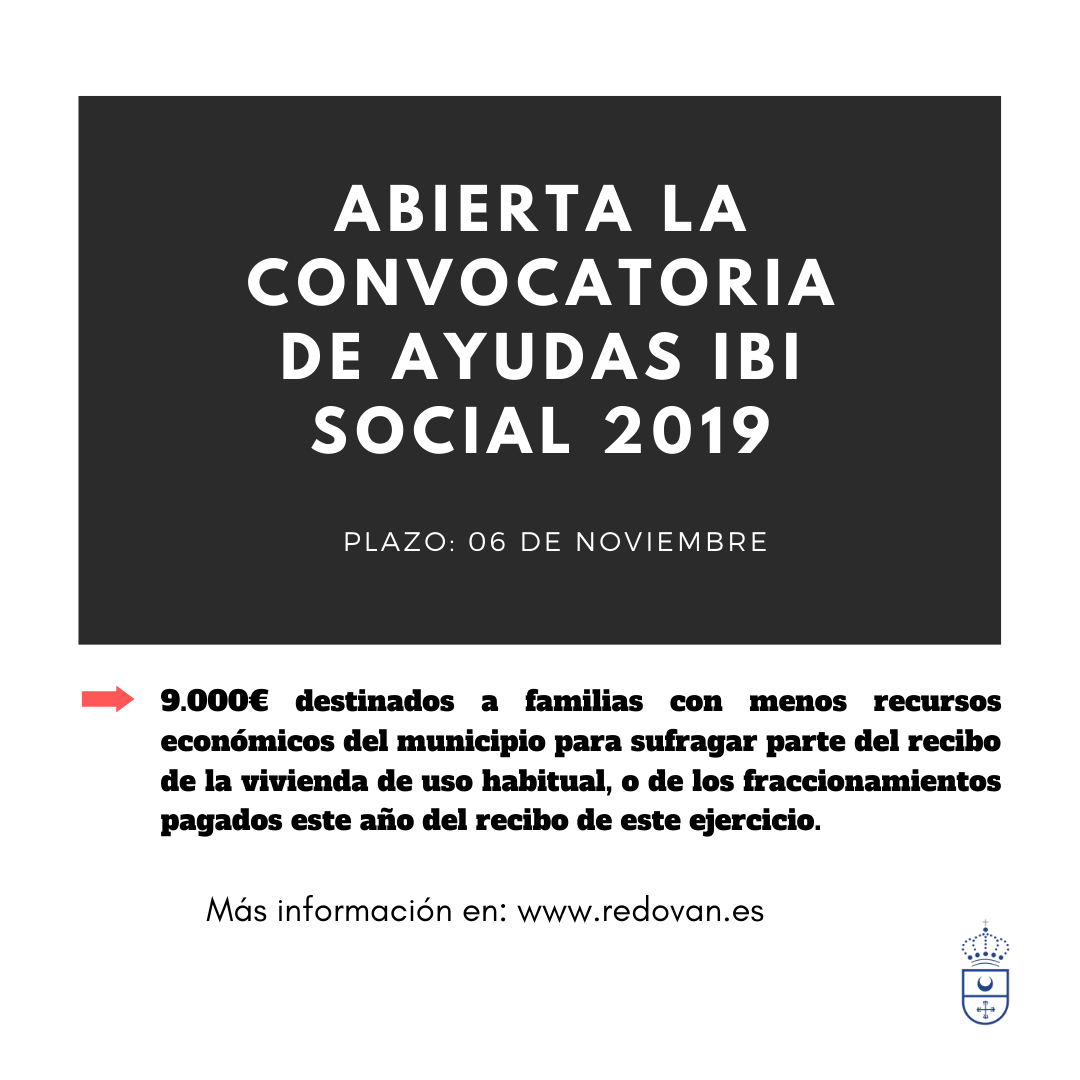 ABIERTA LA CONVOCATORIA DE AYUDAS IBI SOCIAL 2019

PLAZO: 06 DE NOVIEMBRE

9.000€ destinados a familias con menos recursos económicos del municipio para sufragar parte del recibo de la vivienda de uso habitual, o de los fraccionamientos pagados este año del recibo de este ejercicio.

Más información en: www.redovan.es